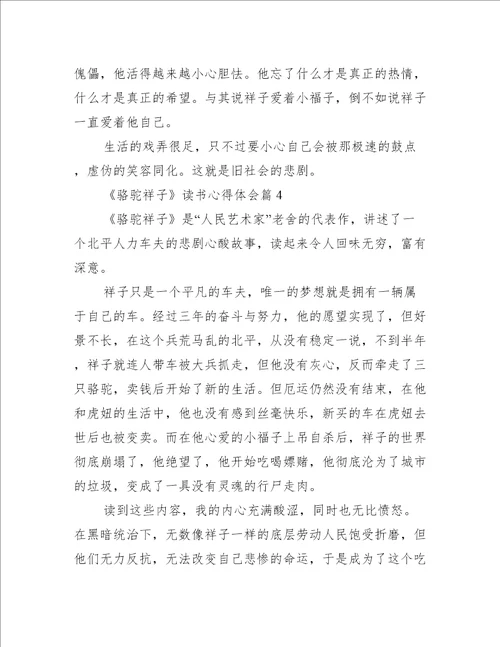 傀儡，他活得越来越小心胆怯。他忘了什么才是真正的热情，什么才是真正的希望。与其说祥子爱着小福子，倒不如说祥子一直爱着他自己。

生活的戏弄很足，只不过要小心自己会被那极速的鼓点，虚伪的笑容同化。这就是旧社会的悲剧。

《骆驼祥子》读书心得体会篇4

《骆驼祥子》是“人民艺术家”老舍的代表作，讲述了一个北平人力车夫的悲剧心酸故事，读起来令人回味无穷，富有深意。

祥子只是一个平凡的车夫，唯一的梦想就是拥有一辆属于自己的车。经过三年的奋斗与努力，他的愿望实现了，但好景不长，在这个兵荒马乱的北平，从没有稳定一说，不到半年，祥子就连人带车被大兵抓走，但他没有灰心，反而牵走了三只骆驼，卖钱后开始了新的生活。但厄运仍然没有结束，在他和虎妞的生活中，他也没有感到丝毫快乐，新买的车在虎妞去世后也被变卖。而在他心爱的小福子上吊自杀后，祥子的世界彻底崩塌了，他绝望了，他开始吃喝嫖赌，他彻底沦为了城市的垃圾，变成了一具没有灵魂的行尸走肉。

读到这些内容，我的内心充满酸涩，同时也无比愤怒。在黑暗统治下，无数像祥子一样的底层劳动人民饱受折磨，但他们无力反抗，无法改变自己悲惨的命运，于是成为了这个吃